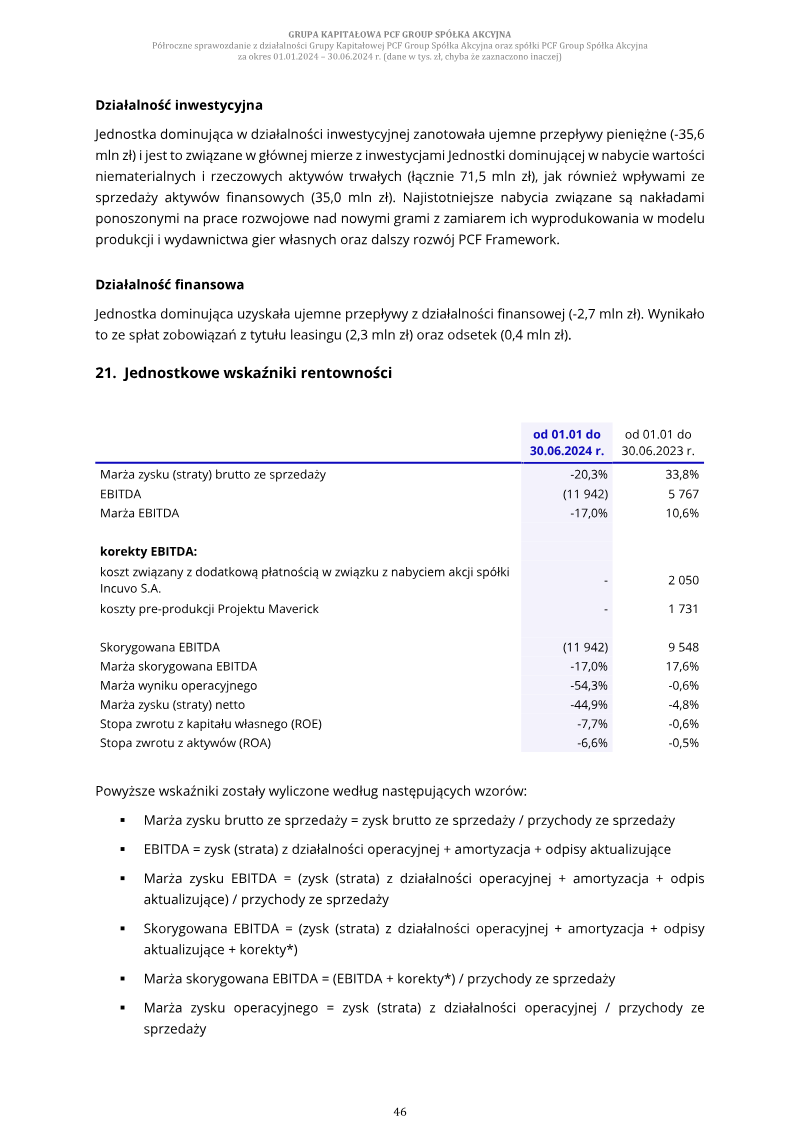 GRUPA KAPITAŁOWA PCF GROUP SPÓŁKA AKCYJNA
Półroczne sprawozdanie z działalności Grupy Kapitałowej PCF Group Spółka Akcyjna oraz spółki PCF Group Spółka Akcyjna
za okres 01.01.2024 – 30.06.2024 r. (dane w tys. zł, chyba że zaznaczono inaczej)

Działalność inwestycyjna

Jednostka dominująca w działalności inwestycyjnej zanotowała ujemne przepływy pieniężne (-35,6 mln zł) i jest to związane w głównej mierze z inwestycjami Jednostki dominującej w nabycie wartości niematerialnych i rzeczowych aktywów trwałych (łącznie 71,5 mln zł), jak również wpływami ze sprzedaży aktywów finansowych (35,0 mln zł). Najistotniejsze nabycia związane są nakładami ponoszonymi na prace rozwojowe nad nowymi grami z zamiarem ich wyprodukowania w modelu produkcji i wydawnictwa gier własnych oraz dalszy rozwój PCF Framework.

Działalność finansowa

Jednostka dominująca uzyskała ujemne przepływy z działalności finansowej (-2,7 mln zł). Wynikało to ze spłat zobowiązań z tytułu leasingu (2,3 mln zł) oraz odsetek (0,4 mln zł).

21. Jednostkowe wskaźniki rentowności

| | od 01.01 do 30.06.2024 r. | od 01.01 do 30.06.2023 r. |
|---|---|---|
| Marża zysku (straty) brutto ze sprzedaży | -20,3% | 33,8% |
| EBITDA | (11 942) | 5 767 |
| Marża EBITDA | -17,0% | 10,6% |
| korekty EBITDA: | | |
| koszt związany z dodatkową płatnością w związku z nabyciem akcji spółki Incuvo S.A. | - | 2 050 |
| koszty pre-produkcji Projektu Maverick | - | 1 731 |
| Skorygowana EBITDA | (11 942) | 9 548 |
| Marża skorygowana EBITDA | -17,0% | 17,6% |
| Marża wyniku operacyjnego | -54,3% | -0,6% |
| Marża zysku (straty) netto | -44,9% | -4,8% |
| Stopa zwrotu z kapitału własnego (ROE) | -7,7% | -0,6% |
| Stopa zwrotu z aktywów (ROA) | -6,6% | -0,5% |

Powyższe wskaźniki zostały wyliczone według następujących wzorów:

• Marża zysku brutto ze sprzedaży = zysk brutto ze sprzedaży / przychody ze sprzedaży
• EBITDA = zysk (strata) z działalności operacyjnej + amortyzacja + odpisy aktualizujące
• Marża zysku EBITDA = (zysk (strata) z działalności operacyjnej + amortyzacja + odpis aktualizujące) / przychody ze sprzedaży
• Skorygowana EBITDA = (zysk (strata) z działalności operacyjnej + amortyzacja + odpisy aktualizujące + korekty*)
• Marża skorygowana EBITDA = (EBITDA + korekty*) / przychody ze sprzedaży
• Marża zysku operacyjnego = zysk (strata) z działalności operacyjnej / przychody ze sprzedaży

46